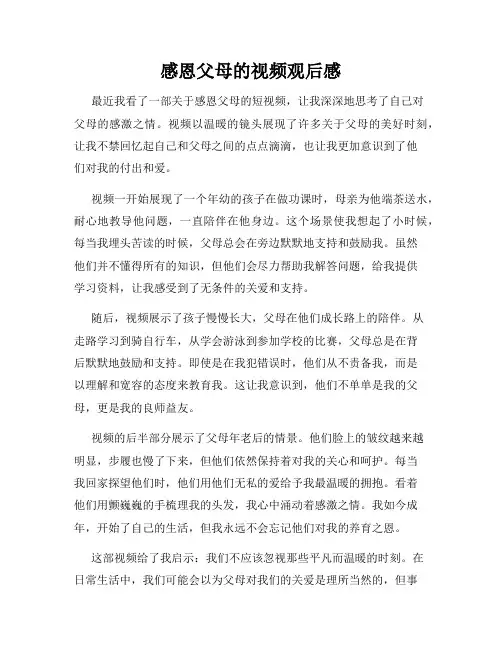 感恩父母的视频观后感

最近我看了一部关于感恩父母的短视频，让我深深地思考了自己对父母的感激之情。视频以温暖的镜头展现了许多关于父母的美好时刻，让我不禁回忆起自己和父母之间的点点滴滴，也让我更加意识到了他们对我的付出和爱。

视频一开始展现了一个年幼的孩子在做功课时，母亲为他端茶送水，耐心地教导他问题，一直陪伴在他身边。这个场景使我想起了小时候，每当我埋头苦读的时候，父母总会在旁边默默地支持和鼓励我。虽然他们并不懂得所有的知识，但他们会尽力帮助我解答问题，给我提供学习资料，让我感受到了无条件的关爱和支持。

随后，视频展示了孩子慢慢长大，父母在他们成长路上的陪伴。从走路学习到骑自行车，从学会游泳到参加学校的比赛，父母总是在背后默默地鼓励和支持。即使是在我犯错误时，他们从不责备我，而是以理解和宽容的态度来教育我。这让我意识到，他们不单单是我的父母，更是我的良师益友。

视频的后半部分展示了父母年老后的情景。他们脸上的皱纹越来越明显，步履也慢了下来，但他们依然保持着对我的关心和呵护。每当我回家探望他们时，他们用他们无私的爱给予我最温暖的拥抱。看着他们用颤巍巍的手梳理我的头发，我心中涌动着感激之情。我如今成年，开始了自己的生活，但我永远不会忘记他们对我的养育之恩。

这部视频给了我启示：我们不应该忽视那些平凡而温暖的时刻。在日常生活中，我们可能会以为父母对我们的关爱是理所当然的，但事